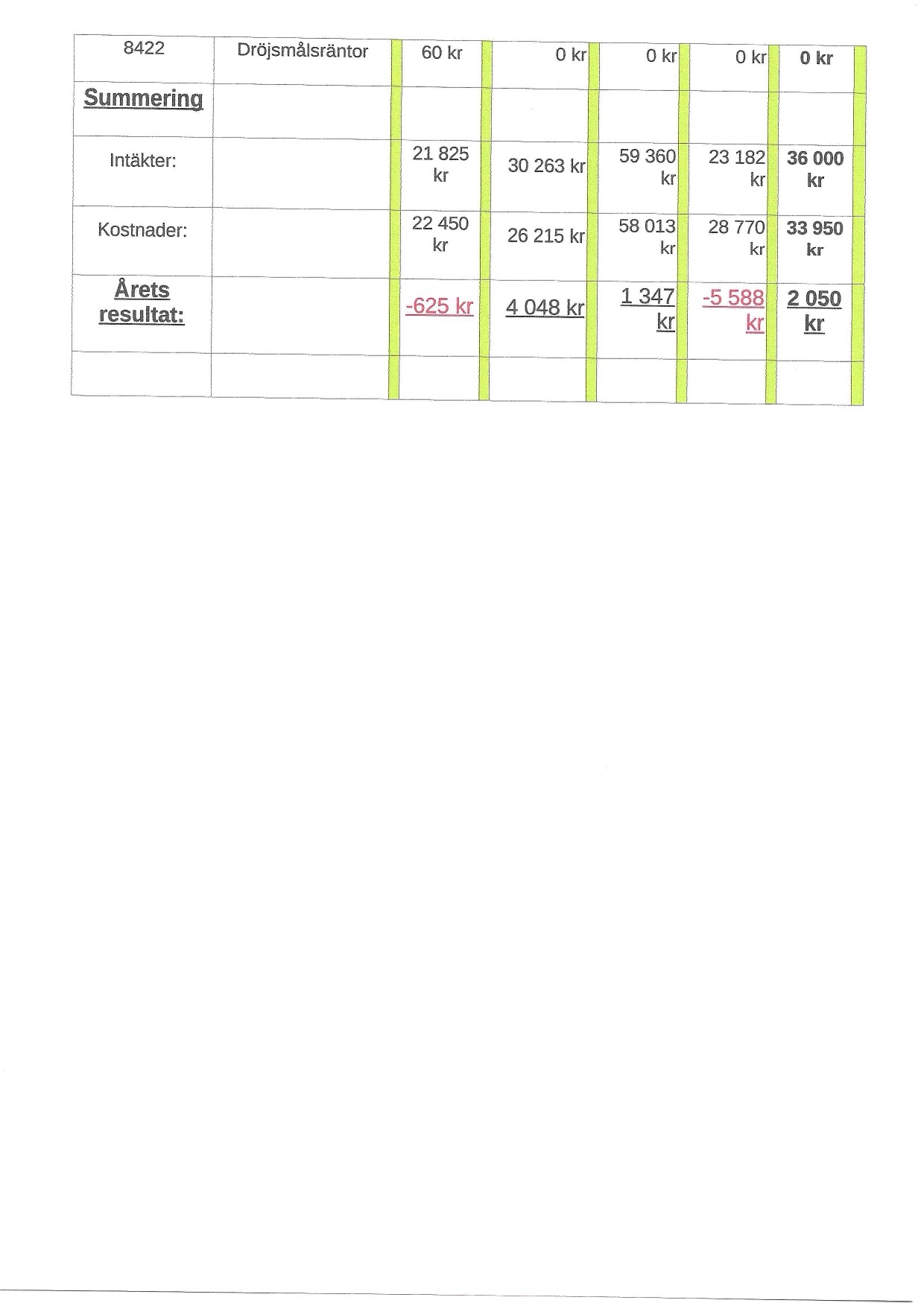 | 8422 | Dröjsmålsräntor | 60 kr | 0 kr | 0 kr | 0 kr | 0 kr |
|---|---|---|---|---|---|---|
| Summering | | | | | | |
| Intäkter: | | 21 825 kr | 30 263 kr | 59 360 kr | 23 182 kr | 36 000 kr |
| Kostnader: | | 22 450 kr | 26 215 kr | 58 013 kr | 28 770 kr | 33 950 kr |
| Årets resultat: | | -625 kr | 4 048 kr | 1 347 kr | -5 588 kr | 2 050 kr |
| | | | | | | |